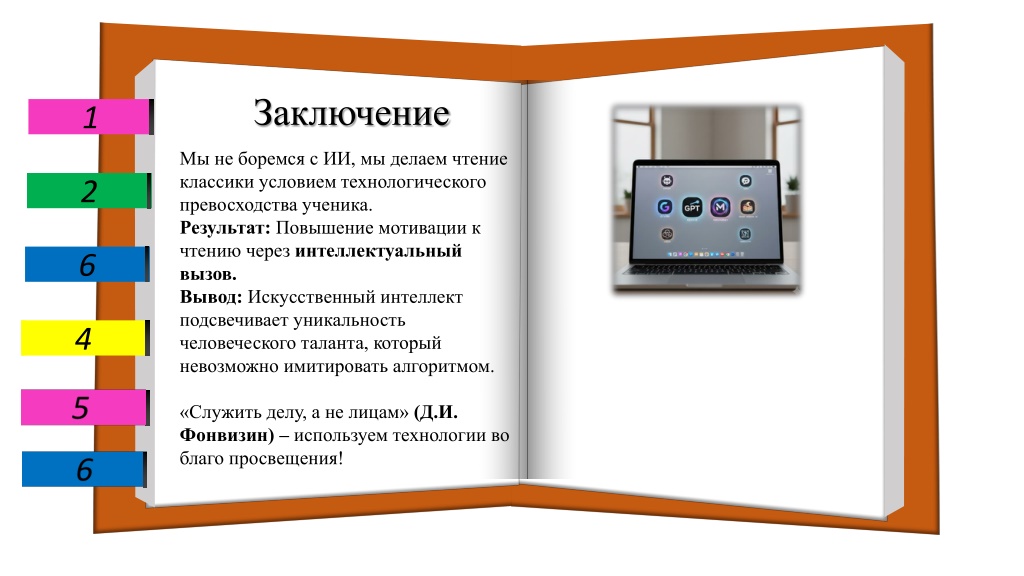 1

2

6

4

5

6

Заключение

Мы не боремся с ИИ, мы делаем чтение классики условием технологического превосходства ученика.

Результат: Повышение мотивации к чтению через интеллектуальный вызов.

Вывод: Искусственный интеллект подсвечивает уникальность человеческого таланта, который невозможно имитировать алгоритмом.

«Служить делу, а не лицам» (Д.И. Фонвизин) – используем технологии во благо просвещения!